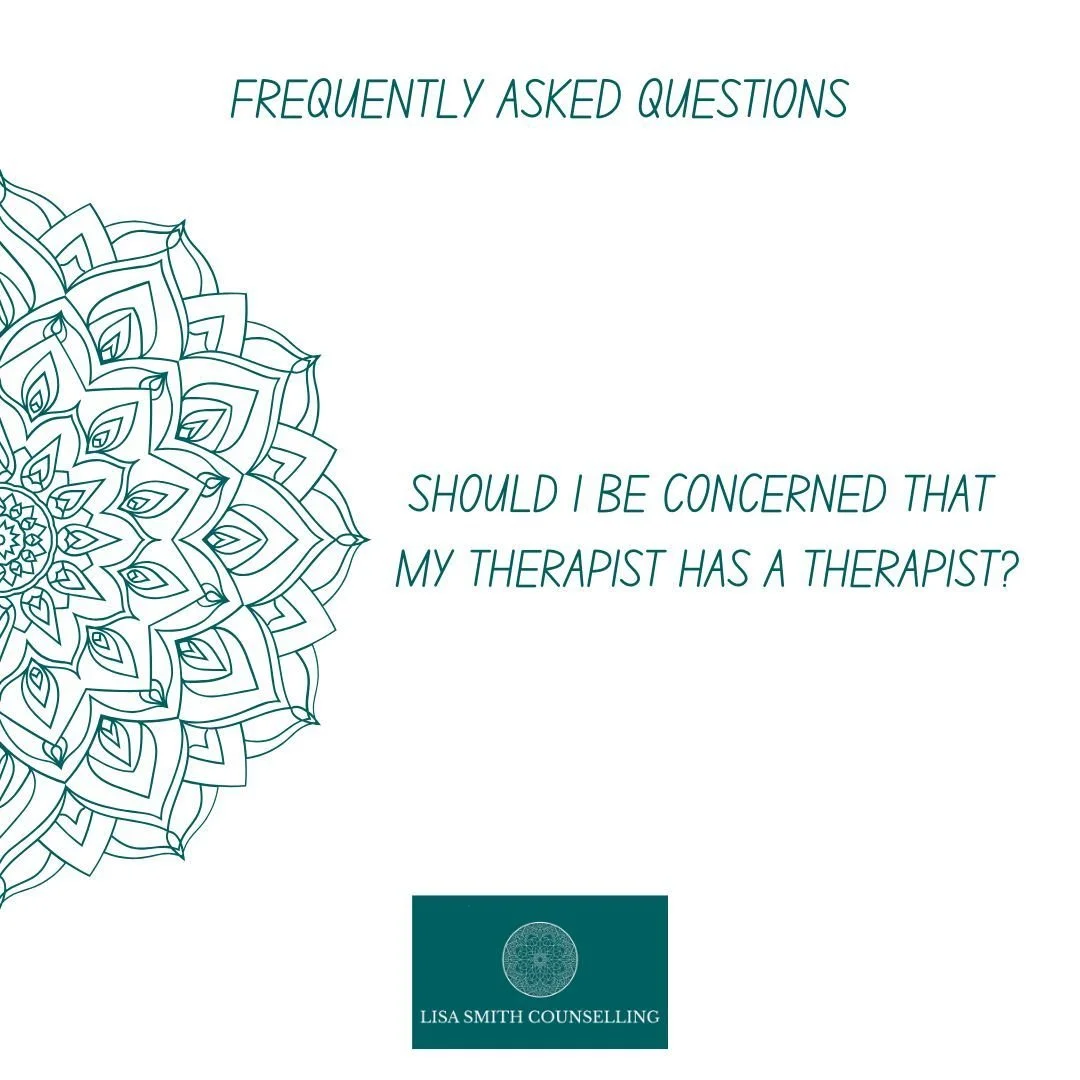 FREQUENTLY ASKED QUESTIONS

SHOULD I BE CONCERNED THAT MY THERAPIST HAS A THERAPIST?

LISA SMITH COUNSELLING